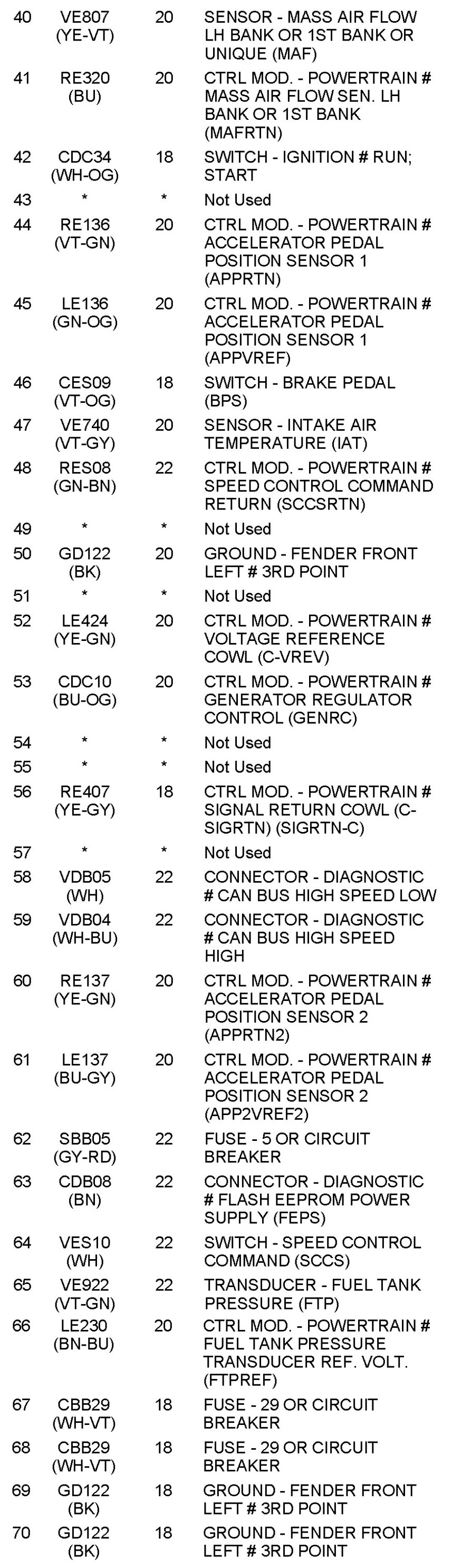 | | | | |
|---|---|---|---|
| 40 | VE807 (YE-VT) | 20 | SENSOR - MASS AIR FLOW LH BANK OR 1ST BANK OR UNIQUE (MAF) |
| 41 | RE320 (BU) | 20 | CTRL MOD. - POWERTRAIN # MASS AIR FLOW SEN. LH BANK OR 1ST BANK (MAFRTN) |
| 42 | CDC34 (WH-OG) | 18 | SWITCH - IGNITION # RUN; START |
| 43 | * | * | Not Used |
| 44 | RE136 (VT-GN) | 20 | CTRL MOD. - POWERTRAIN # ACCELERATOR PEDAL POSITION SENSOR 1 (APPRTN) |
| 45 | LE136 (GN-OG) | 20 | CTRL MOD. - POWERTRAIN # ACCELERATOR PEDAL POSITION SENSOR 1 (APPVREF) |
| 46 | CES09 (VT-OG) | 18 | SWITCH - BRAKE PEDAL (BPS) |
| 47 | VE740 (VT-GY) | 20 | SENSOR - INTAKE AIR TEMPERATURE (IAT) |
| 48 | RES08 (GN-BN) | 22 | CTRL MOD. - POWERTRAIN # SPEED CONTROL COMMAND RETURN (SCCSRTN) |
| 49 | * | * | Not Used |
| 50 | GD122 (BK) | 20 | GROUND - FENDER FRONT LEFT # 3RD POINT |
| 51 | * | * | Not Used |
| 52 | LE424 (YE-GN) | 20 | CTRL MOD. - POWERTRAIN # VOLTAGE REFERENCE COWL (C-VREV) |
| 53 | CDC10 (BU-OG) | 20 | CTRL MOD. - POWERTRAIN # GENERATOR REGULATOR CONTROL (GENRC) |
| 54 | * | * | Not Used |
| 55 | * | * | Not Used |
| 56 | RE407 (YE-GY) | 18 | CTRL MOD. - POWERTRAIN # SIGNAL RETURN COWL (C-SIGRTN) (SIGRTN-C) |
| 57 | * | * | Not Used |
| 58 | VDB05 (WH) | 22 | CONNECTOR - DIAGNOSTIC # CAN BUS HIGH SPEED LOW |
| 59 | VDB04 (WH-BU) | 22 | CONNECTOR - DIAGNOSTIC # CAN BUS HIGH SPEED HIGH |
| 60 | RE137 (YE-GN) | 20 | CTRL MOD. - POWERTRAIN # ACCELERATOR PEDAL POSITION SENSOR 2 (APPRTN2) |
| 61 | LE137 (BU-GY) | 20 | CTRL MOD. - POWERTRAIN # ACCELERATOR PEDAL POSITION SENSOR 2 (APP2VREF2) |
| 62 | SBB05 (GY-RD) | 22 | FUSE - 5 OR CIRCUIT BREAKER |
| 63 | CDB08 (BN) | 22 | CONNECTOR - DIAGNOSTIC # FLASH EEPROM POWER SUPPLY (FEPS) |
| 64 | VES10 (WH) | 22 | SWITCH - SPEED CONTROL COMMAND (SCCS) |
| 65 | VE922 (VT-GN) | 22 | TRANSDUCER - FUEL TANK PRESSURE (FTP) |
| 66 | LE230 (BN-BU) | 20 | CTRL MOD. - POWERTRAIN # FUEL TANK PRESSURE TRANSDUCER REF. VOLT. (FTPREF) |
| 67 | CBB29 (WH-VT) | 18 | FUSE - 29 OR CIRCUIT BREAKER |
| 68 | CBB29 (WH-VT) | 18 | FUSE - 29 OR CIRCUIT BREAKER |
| 69 | GD122 (BK) | 18 | GROUND - FENDER FRONT LEFT # 3RD POINT |
| 70 | GD122 (BK) | 18 | GROUND - FENDER FRONT LEFT # 3RD POINT |